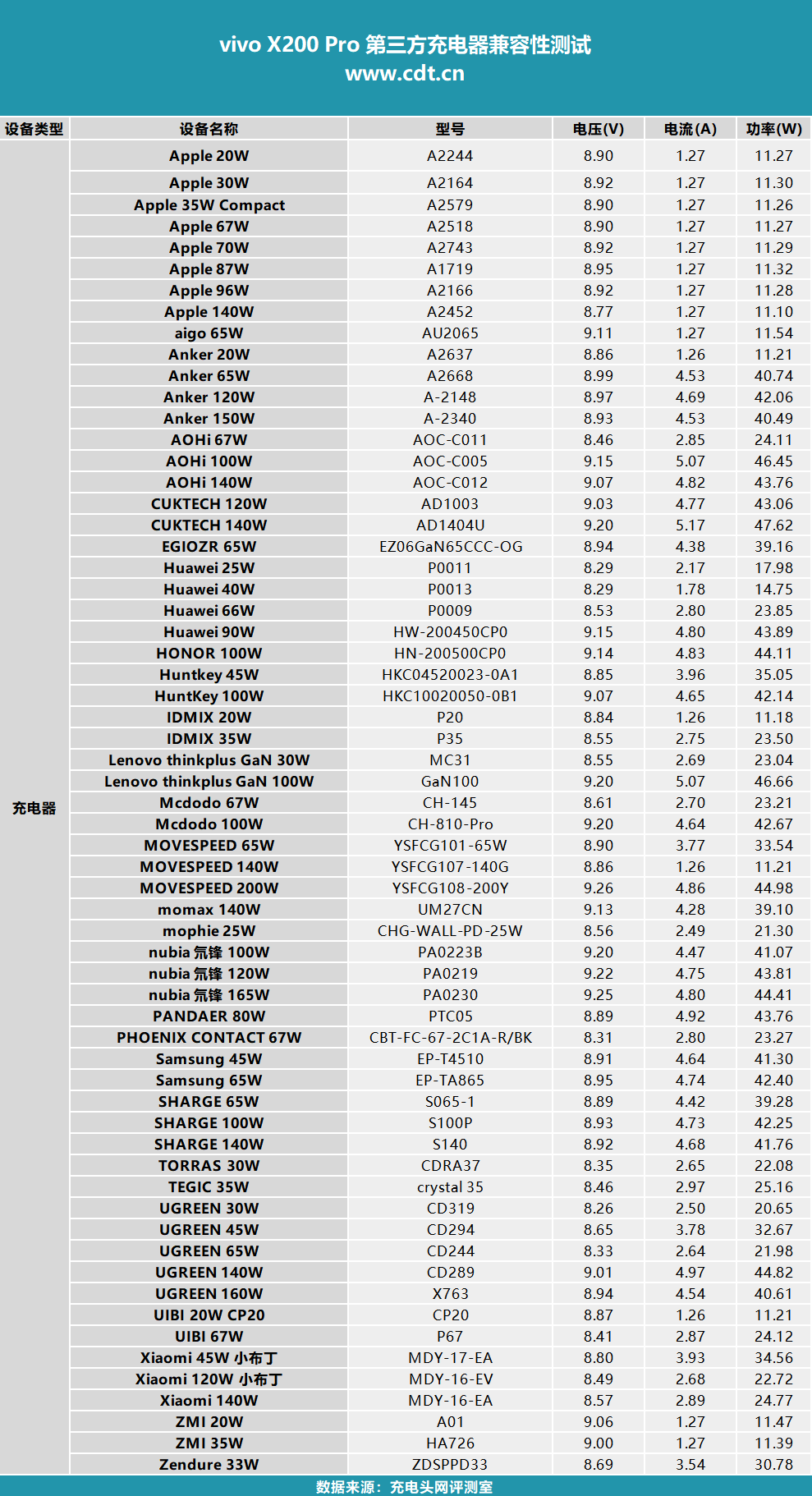 vivo X200 Pro 第三方充电器兼容性测试
www.cdt.cn

| 设备类型 | 设备名称 | 型号 | 电压(V) | 电流(A) | 功率(W) |
|---|---|---|---|---|---|
| 充电器 | Apple 20W | A2244 | 8.90 | 1.27 | 11.27 |
| | Apple 30W | A2164 | 8.92 | 1.27 | 11.30 |
| | Apple 35W Compact | A2579 | 8.90 | 1.27 | 11.26 |
| | Apple 67W | A2518 | 8.90 | 1.27 | 11.27 |
| | Apple 70W | A2743 | 8.92 | 1.27 | 11.29 |
| | Apple 87W | A1719 | 8.95 | 1.27 | 11.32 |
| | Apple 96W | A2166 | 8.92 | 1.27 | 11.28 |
| | Apple 140W | A2452 | 8.77 | 1.27 | 11.10 |
| | aigo 65W | AU2065 | 9.11 | 1.27 | 11.54 |
| | Anker 20W | A2637 | 8.86 | 1.26 | 11.21 |
| | Anker 65W | A2668 | 8.99 | 4.53 | 40.74 |
| | Anker 120W | A-2148 | 8.97 | 4.69 | 42.06 |
| | Anker 150W | A-2340 | 8.93 | 4.53 | 40.49 |
| | AOHi 67W | AOC-C011 | 8.46 | 2.85 | 24.11 |
| | AOHi 100W | AOC-C005 | 9.15 | 5.07 | 46.45 |
| | AOHi 140W | AOC-C012 | 9.07 | 4.82 | 43.76 |
| | CUKTECH 120W | AD1003 | 9.03 | 4.77 | 43.06 |
| | CUKTECH 140W | AD1404U | 9.20 | 5.17 | 47.62 |
| | EGIOZR 65W | EZ06GaN65CCC-OG | 8.94 | 4.38 | 39.16 |
| | Huawei 25W | P0011 | 8.29 | 2.17 | 17.98 |
| | Huawei 40W | P0013 | 8.29 | 1.78 | 14.75 |
| | Huawei 66W | P0009 | 8.53 | 2.80 | 23.85 |
| | Huawei 90W | HW-200450CP0 | 9.15 | 4.80 | 43.89 |
| | HONOR 100W | HN-200500CP0 | 9.14 | 4.83 | 44.11 |
| | Huntkey 45W | HKC04520023-0A1 | 8.85 | 3.96 | 35.05 |
| | HuntKey 100W | HKC10020050-0B1 | 9.07 | 4.65 | 42.14 |
| | IDMIX 20W | P20 | 8.84 | 1.26 | 11.18 |
| | IDMIX 35W | P35 | 8.55 | 2.75 | 23.50 |
| | Lenovo thinkplus GaN 30W | MC31 | 8.55 | 2.69 | 23.04 |
| | Lenovo thinkplus GaN 100W | GaN100 | 9.20 | 5.07 | 46.66 |
| | Mcdodo 67W | CH-145 | 8.61 | 2.70 | 23.21 |
| | Mcdodo 100W | CH-810-Pro | 9.20 | 4.64 | 42.67 |
| | MOVESPEED 65W | YSFCG101-65W | 8.90 | 3.77 | 33.54 |
| | MOVESPEED 140W | YSFCG107-140G | 8.86 | 1.26 | 11.21 |
| | MOVESPEED 200W | YSFCG108-200Y | 9.26 | 4.86 | 44.98 |
| | momax 140W | UM27CN | 9.13 | 4.28 | 39.10 |
| | mophie 25W | CHG-WALL-PD-25W | 8.56 | 2.49 | 21.30 |
| | nubia 氘锋 100W | PA0223B | 9.20 | 4.47 | 41.07 |
| | nubia 氘锋 120W | PA0219 | 9.22 | 4.75 | 43.81 |
| | nubia 氘锋 165W | PA0230 | 9.25 | 4.80 | 44.41 |
| | PANDAER 80W | PTC05 | 8.89 | 4.92 | 43.76 |
| | PHOENIX CONTACT 67W | CBT-FC-67-2C1A-R/BK | 8.31 | 2.80 | 23.27 |
| | Samsung 45W | EP-T4510 | 8.91 | 4.64 | 41.30 |
| | Samsung 65W | EP-TA865 | 8.95 | 4.74 | 42.40 |
| | SHARGE 65W | S065-1 | 8.89 | 4.42 | 39.28 |
| | SHARGE 100W | S100P | 8.93 | 4.73 | 42.25 |
| | SHARGE 140W | S140 | 8.92 | 4.68 | 41.76 |
| | TORRAS 30W | CDRA37 | 8.35 | 2.65 | 22.08 |
| | TEGIC 35W | crystal 35 | 8.46 | 2.97 | 25.16 |
| | UGREEN 30W | CD319 | 8.26 | 2.50 | 20.65 |
| | UGREEN 45W | CD294 | 8.65 | 3.78 | 32.67 |
| | UGREEN 65W | CD244 | 8.33 | 2.64 | 21.98 |
| | UGREEN 140W | CD289 | 9.01 | 4.97 | 44.82 |
| | UGREEN 160W | X763 | 8.94 | 4.54 | 40.61 |
| | UIBI 20W CP20 | CP20 | 8.87 | 1.26 | 11.21 |
| | UIBI 67W | P67 | 8.41 | 2.87 | 24.12 |
| | Xiaomi 45W 小布丁 | MDY-17-EA | 8.80 | 3.93 | 34.56 |
| | Xiaomi 120W 小布丁 | MDY-16-EV | 8.49 | 2.68 | 22.72 |
| | Xiaomi 140W | MDY-16-EA | 8.57 | 2.89 | 24.77 |
| | ZMI 20W | A01 | 9.06 | 1.27 | 11.47 |
| | ZMI 35W | HA726 | 9.00 | 1.27 | 11.39 |
| | Zendure 33W | ZDSPPD33 | 8.69 | 3.54 | 30.78 |

数据来源：充电头网评测室